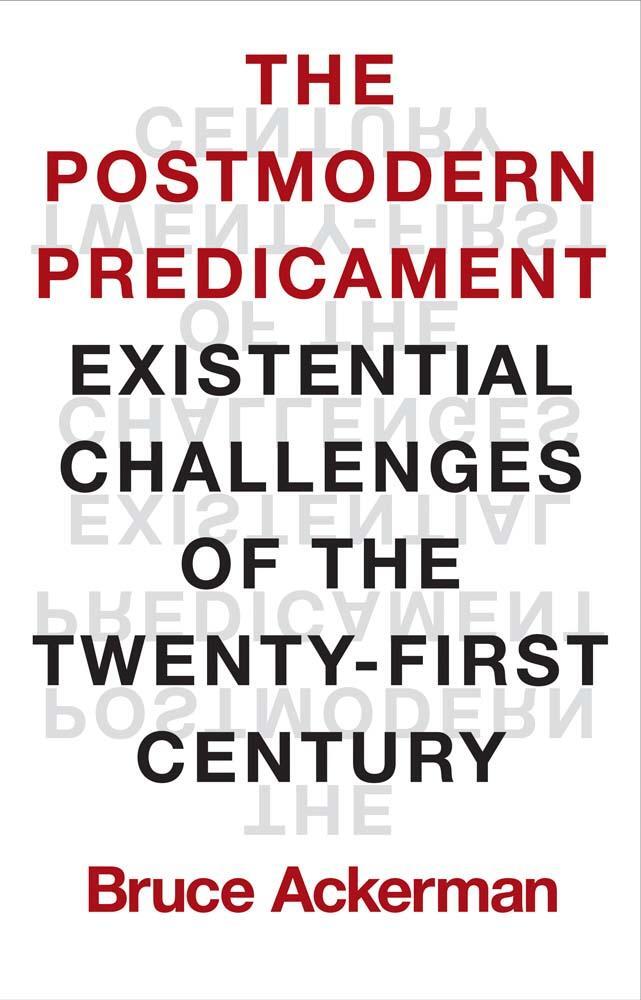 THE POSTMODERN PREDICAMENT

EXISTENTIAL CHALLENGES OF THE TWENTY-FIRST CENTURY

Bruce Ackerman